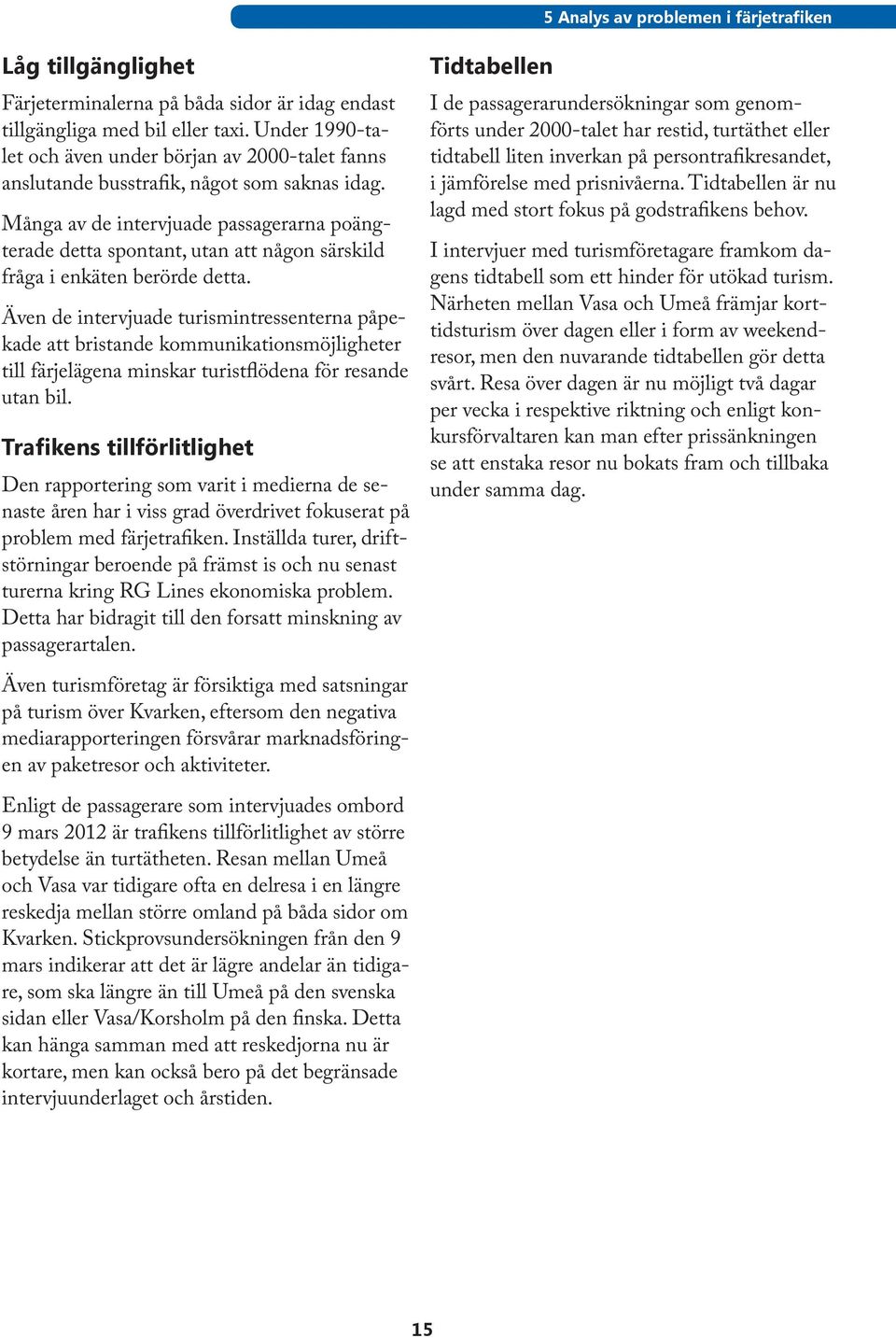 5 Analys av problemen i färjetrafiken

Låg tillgänglighet

Färjeterminalerna på båda sidor är idag endast tillgängliga med bil eller taxi. Under 1990-talet och även under början av 2000-talet fanns anslutande busstrafik, något som saknas idag.

Många av de intervjuade passagerarna poängterade detta spontant, utan att någon särskild fråga i enkäten berörde detta.

Även de intervjuade turismintressenterna påpekade att bristande kommunikationsmöjligheter till färjelägena minskar turistflödena för resande utan bil.

Trafikens tillförlitlighet

Den rapportering som varit i medierna de senaste åren har i viss grad överdrivet fokuserat på problem med färjetrafiken. Inställda turer, driftstörningar beroende på främst is och nu senast turerna kring RG Lines ekonomiska problem. Detta har bidragit till den forsatt minskning av passagerartalen.

Även turismföretag är försiktiga med satsningar på turism över Kvarken, eftersom den negativa mediarapporteringen försvårar marknadsföringen av paketresor och aktiviteter.

Enligt de passagerare som intervjuades ombord 9 mars 2012 är trafikens tillförlitlighet av större betydelse än turtätheten. Resan mellan Umeå och Vasa var tidigare ofta en delresa i en längre reskedja mellan större omland på båda sidor om Kvarken. Stickprovsundersökningen från den 9 mars indikerar att det är lägre andelar än tidigare, som ska längre än till Umeå på den svenska sidan eller Vasa/Korsholm på den finska. Detta kan hänga samman med att reskedjorna nu är kortare, men kan också bero på det begränsade intervjuunderlaget och årstiden.

Tidtabellen

I de passagerarundersökningar som genomförts under 2000-talet har restid, turtäthet eller tidtabell liten inverkan på persontrafikresandet, i jämförelse med prisnivåerna. Tidtabellen är nu lagd med stort fokus på godstrafikens behov.

I intervjuer med turismföretagare framkom dagens tidtabell som ett hinder för utökad turism. Närheten mellan Vasa och Umeå främjar korttidsturism över dagen eller i form av weekendresor, men den nuvarande tidtabellen gör detta svårt. Resa över dagen är nu möjligt två dagar per vecka i respektive riktning och enligt konkursförvaltaren kan man efter prissänkningen se att enstaka resor nu bokats fram och tillbaka under samma dag.

15